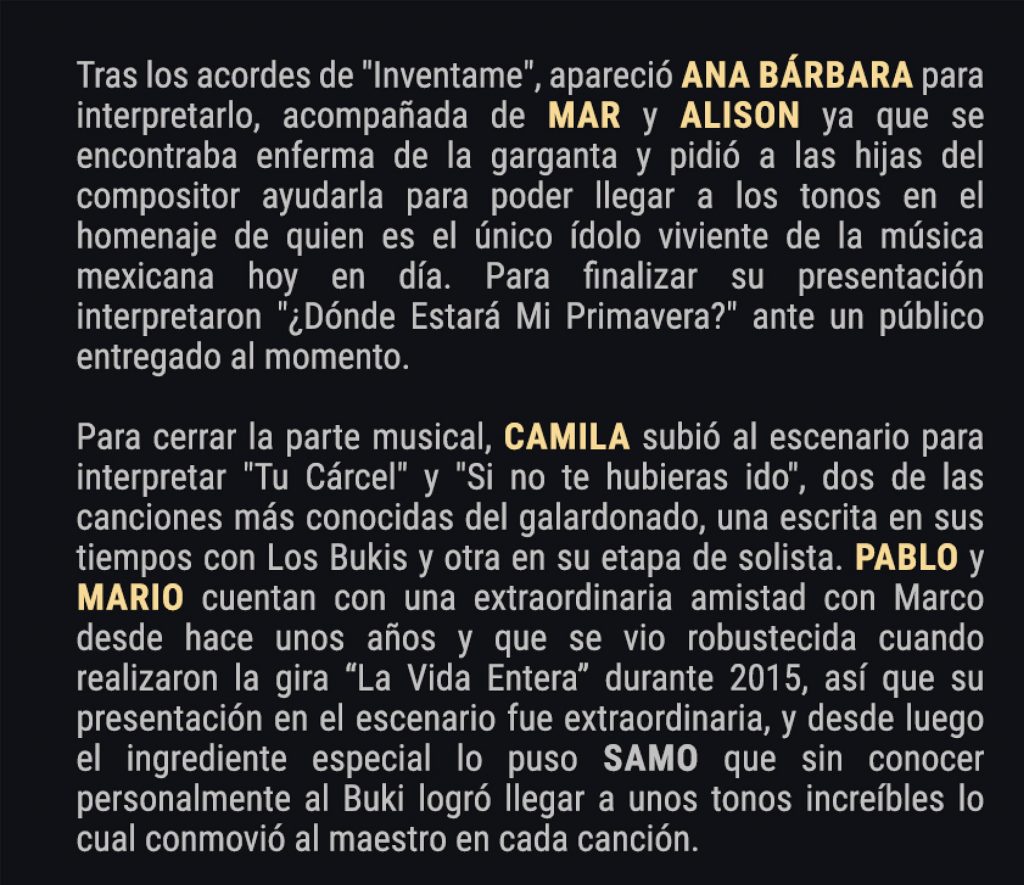 Tras los acordes de "Inventame", apareció ANA BÁRBARA para interpretarlo, acompañada de MAR y ALISON ya que se encontraba enferma de la garganta y pidió a las hijas del compositor ayudarla para poder llegar a los tonos en el homenaje de quien es el único ídolo viviente de la música mexicana hoy en día. Para finalizar su presentación interpretaron "¿Dónde Estará Mi Primavera?" ante un público entregado al momento.

Para cerrar la parte musical, CAMILA subió al escenario para interpretar "Tu Cárcel" y "Si no te hubieras ido", dos de las canciones más conocidas del galardonado, una escrita en sus tiempos con Los Bukis y otra en su etapa de solista. PABLO y MARIO cuentan con una extraordinaria amistad con Marco desde hace unos años y que se vio robustecida cuando realizaron la gira "La Vida Entera" durante 2015, así que su presentación en el escenario fue extraordinaria, y desde luego el ingrediente especial lo puso SAMO que sin conocer personalmente al Buki logró llegar a unos tonos increíbles lo cual conmovió al maestro en cada canción.